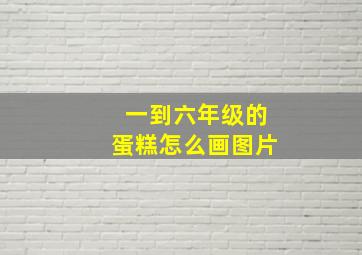 一到六年级的
蛋糕怎么画图片